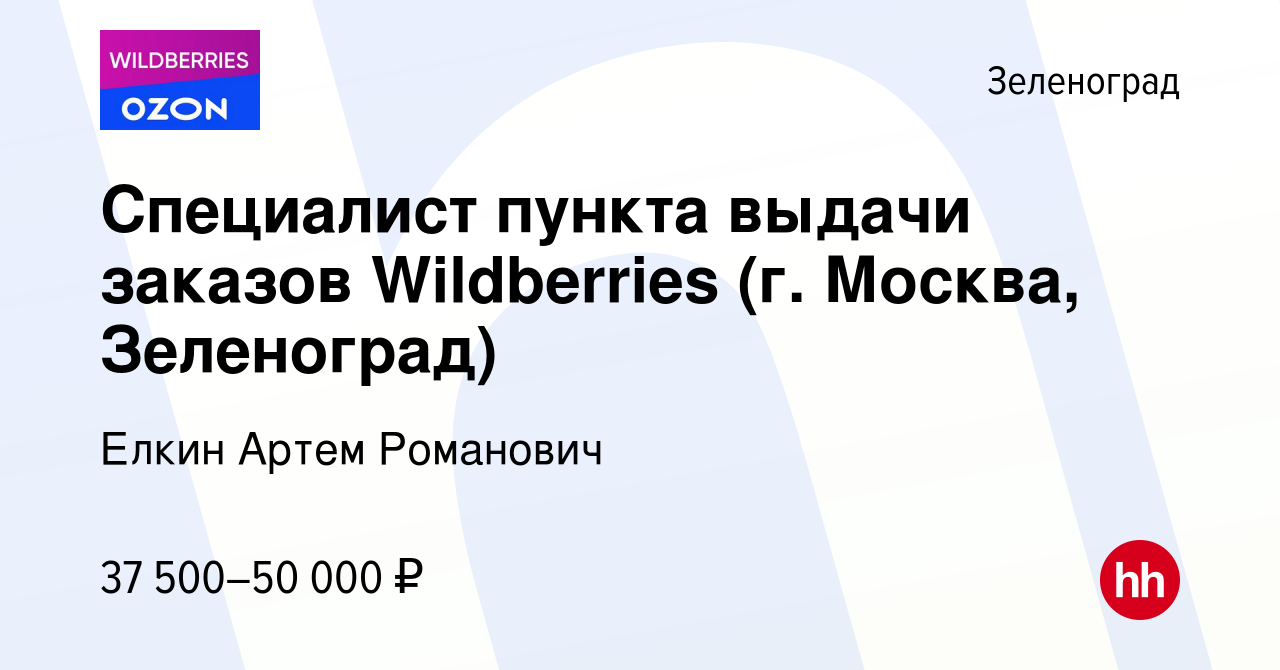 WILDBERRIES
OZON

Зеленоград

Специалист пункта выдачи заказов Wildberries (г. Москва, Зеленоград)

Елкин Артем Романович

37 500–50 000 ₽

hh